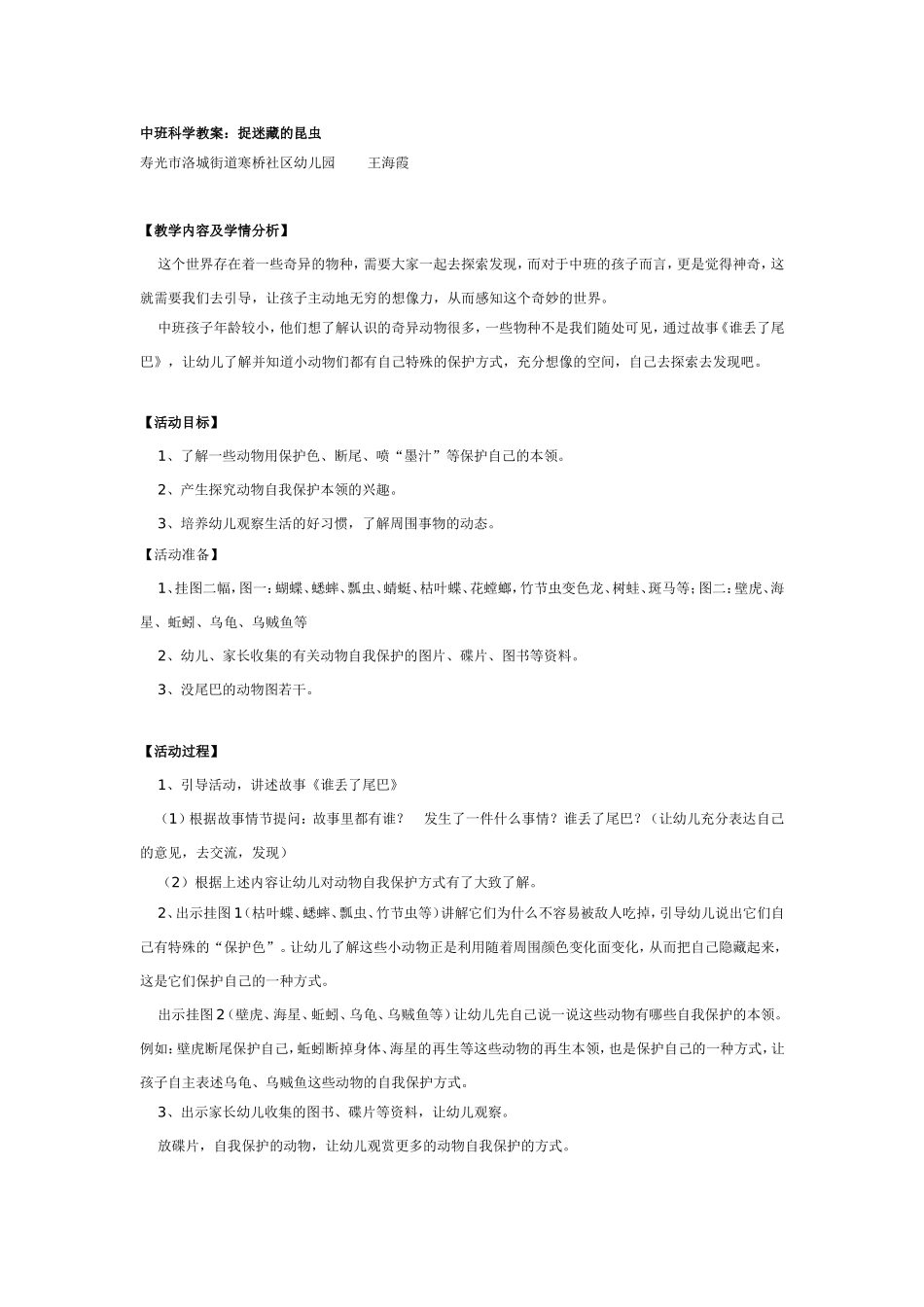 中班科学教案：捉迷藏的昆虫

寿光市洛城街道寒桥社区幼儿园　　王海霞

【教学内容及学情分析】

这个世界存在着一些奇异的物种，需要大家一起去探索发现，而对于中班的孩子而言，更是觉得神奇，这就需要我们去引导，让孩子主动地无穷的想像力，从而感知这个奇妙的世界。

中班孩子年龄较小，他们想了解认识的奇异动物很多，一些物种不是我们随处可见，通过故事《谁丢了尾巴》，让幼儿了解并知道小动物们都有自己特殊的保护方式，充分想像的空间，自己去探索去发现吧。

【活动目标】

1、了解一些动物用保护色、断尾、喷“墨汁”等保护自己的本领。

2、产生探究动物自我保护本领的兴趣。

3、培养幼儿观察生活的好习惯，了解周围事物的动态。

【活动准备】

1、挂图二幅，图一：蝴蝶、蟋蟀、瓢虫、蜻蜓、枯叶蝶、花螳螂，竹节虫变色龙、树蛙、斑马等；图二：壁虎、海星、蚯蚓、乌龟、乌贼鱼等

2、幼儿、家长收集的有关动物自我保护的图片、碟片、图书等资料。

3、没尾巴的动物图若干。

【活动过程】

1、引导活动，讲述故事《谁丢了尾巴》

（1）根据故事情节提问：故事里都有谁？　发生了一件什么事情？谁丢了尾巴？（让幼儿充分表达自己的意见，去交流，发现）

（2）根据上述内容让幼儿对动物自我保护方式有了大致了解。

2、出示挂图1（枯叶蝶、蟋蟀、瓢虫、竹节虫等）讲解它们为什么不容易被敌人吃掉，引导幼儿说出它们自己有特殊的“保护色”。让幼儿了解这些小动物正是利用随着周围颜色变化而变化，从而把自己隐藏起来，这是它们保护自己的一种方式。

出示挂图2（壁虎、海星、蚯蚓、乌龟、乌贼鱼等）让幼儿先自己说一说这些动物有哪些自我保护的本领。例如：壁虎断尾保护自己，蚯蚓断掉身体、海星的再生等这些动物的再生本领，也是保护自己的一种方式，让孩子自主表述乌龟、乌贼鱼这些动物的自我保护方式。

3、出示家长幼儿收集的图书、碟片等资料，让幼儿观察。

放碟片，自我保护的动物，让幼儿观赏更多的动物自我保护的方式。